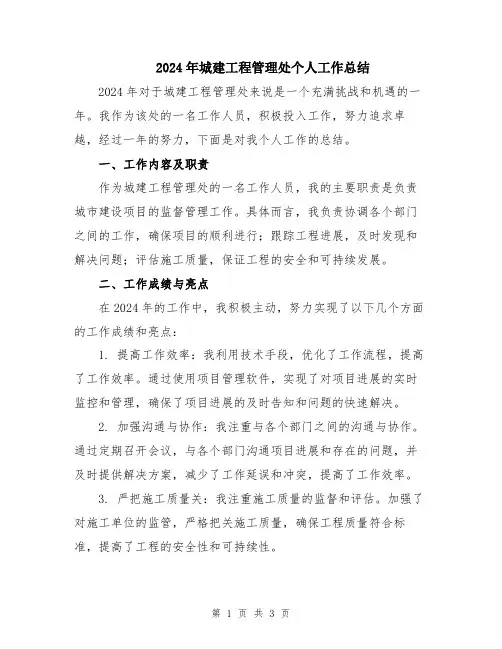 2024年城建工程管理处个人工作总结

2024年对于城建工程管理处来说是一个充满挑战和机遇的一年。我作为该处的一名工作人员，积极投入工作，努力追求卓越，经过一年的努力，下面是对我个人工作的总结。

一、工作内容及职责

作为城建工程管理处的一名工作人员，我的主要职责是负责城市建设项目的监督管理工作。具体而言，我负责协调各个部门之间的工作，确保项目的顺利进行；跟踪工程进展，及时发现和解决问题；评估施工质量，保证工程的安全和可持续发展。

二、工作成绩与亮点

在2024年的工作中，我积极主动，努力实现了以下几个方面的工作成绩和亮点：

1. 提高工作效率：我利用技术手段，优化了工作流程，提高了工作效率。通过使用项目管理软件，实现了对项目进展的实时监控和管理，确保了项目进展的及时告知和问题的快速解决。

2. 加强沟通与协作：我注重与各个部门之间的沟通与协作。通过定期召开会议，与各个部门沟通项目进展和存在的问题，并及时提供解决方案，减少了工作延误和冲突，提高了工作效率。

3. 严把施工质量关：我注重施工质量的监督和评估。加强了对施工单位的监管，严格把关施工质量，确保工程质量符合标准，提高了工程的安全性和可持续性。

第 1 页 共 3 页